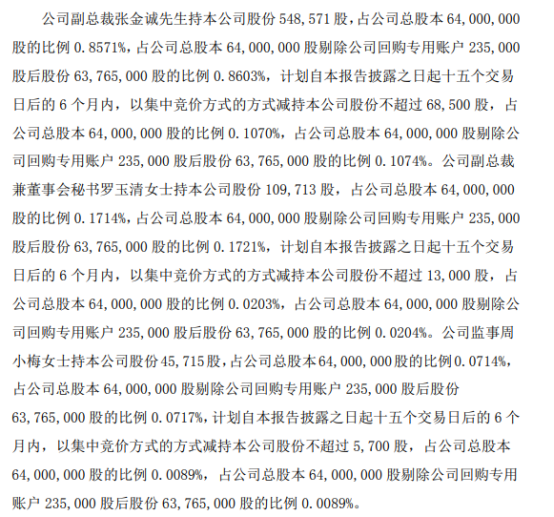 公司副总裁张金诚先生持本公司股份 548,571 股，占公司总股本 64,000,000 股的比例 0.8571%，占公司总股本 64,000,000 股剔除公司回购专用账户 235,000 股后股份 63,765,000 股的比例 0.8603%，计划自本报告披露之日起十五个交易日后的 6 个月内，以集中竞价方式的方式减持本公司股份不超过 68,500 股，占公司总股本 64,000,000 股的比例 0.1070%，占公司总股本 64,000,000 股剔除公司回购专用账户 235,000 股后股份 63,765,000 股的比例 0.1074%。公司副总裁兼董事会秘书罗玉清女士持本公司股份 109,713 股，占公司总股本 64,000,000 股的比例 0.1714%，占公司总股本 64,000,000 股剔除公司回购专用账户 235,000 股后股份 63,765,000 股的比例 0.1721%，计划自本报告披露之日起十五个交易日后的 6 个月内，以集中竞价方式的方式减持本公司股份不超过 13,000 股，占公司总股本 64,000,000 股的比例 0.0203%，占公司总股本 64,000,000 股剔除公司回购专用账户 235,000 股后股份 63,765,000 股的比例 0.0204%。公司监事周小梅女士持本公司股份 45,715 股，占公司总股本 64,000,000 股的比例 0.0714%，占公司总股本 64,000,000 股剔除公司回购专用账户 235,000 股后股份 63,765,000 股的比例 0.0717%，计划自本报告披露之日起十五个交易日后的 6 个月内，以集中竞价方式的方式减持本公司股份不超过 5,700 股，占公司总股本 64,000,000 股的比例 0.0089%，占公司总股本 64,000,000 股剔除公司回购专用账户 235,000 股后股份 63,765,000 股的比例 0.0089%。